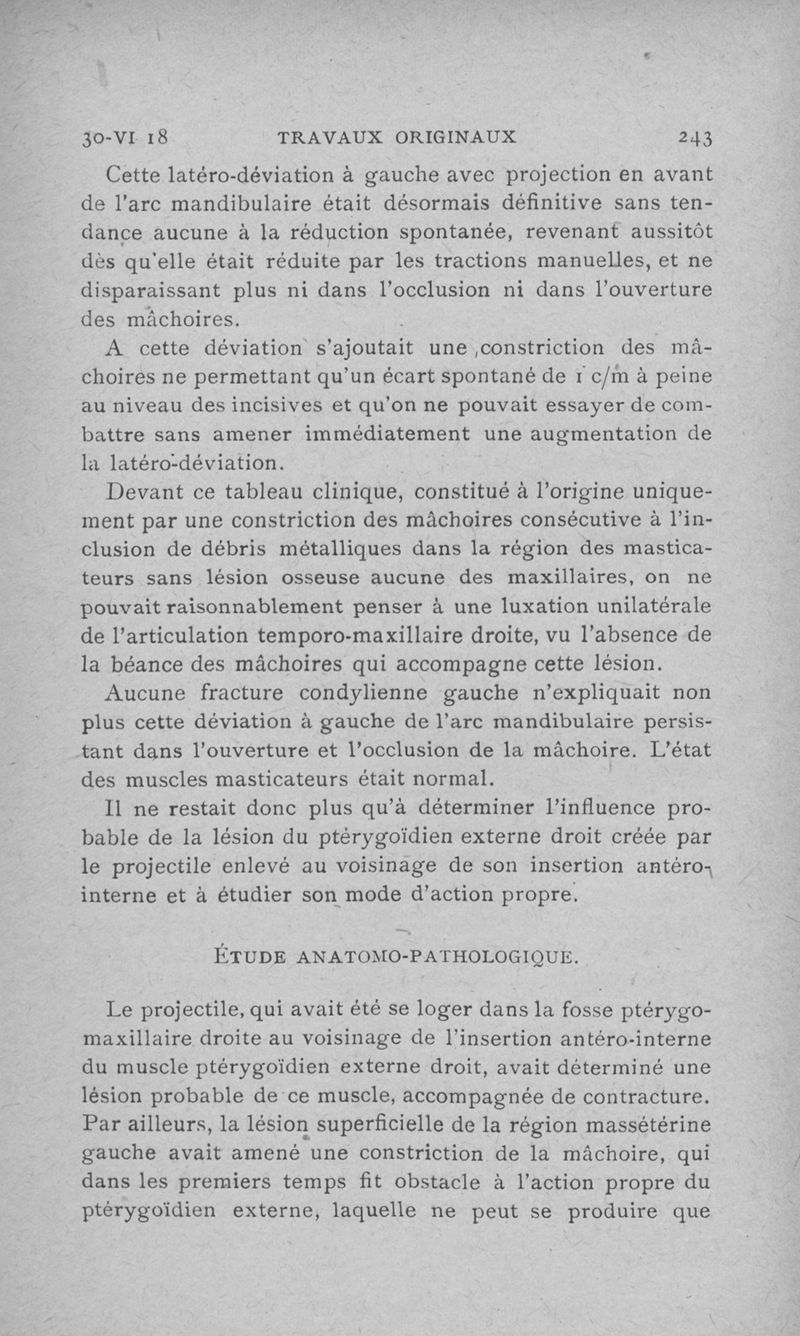 30-VI 18 TRAVAUX ORIGINAUX 243

Cette latéro-déviation à gauche avec projection en avant de l'arc mandibulaire était désormais définitive sans tendance aucune à la réduction spontanée, revenant aussitôt dès qu'elle était réduite par les tractions manuelles, et ne disparaissant plus ni dans l'occlusion ni dans l'ouverture des mâchoires.

A cette déviation s'ajoutait une constriction des mâchoires ne permettant qu'un écart spontané de 1 c/m à peine au niveau des incisives et qu'on ne pouvait essayer de combattre sans amener immédiatement une augmentation de la latéro-déviation.

Devant ce tableau clinique, constitué à l'origine uniquement par une constriction des mâchoires consécutive à l'inclusion de débris métalliques dans la région des masticateurs sans lésion osseuse aucune des maxillaires, on ne pouvait raisonnablement penser à une luxation unilatérale de l'articulation temporo-maxillaire droite, vu l'absence de la béance des mâchoires qui accompagne cette lésion.

Aucune fracture condylienne gauche n'expliquait non plus cette déviation à gauche de l'arc mandibulaire persistant dans l'ouverture et l'occlusion de la mâchoire. L'état des muscles masticateurs était normal.

Il ne restait donc plus qu'à déterminer l'influence probable de la lésion du ptérygoïdien externe droit créée par le projectile enlevé au voisinage de son insertion antéro-interne et à étudier son mode d'action propre.

ÉTUDE ANATOMO-PATHOLOGIQUE.

Le projectile, qui avait été se loger dans la fosse ptérygo-maxillaire droite au voisinage de l'insertion antéro-interne du muscle ptérygoïdien externe droit, avait déterminé une lésion probable de ce muscle, accompagnée de contracture. Par ailleurs, la lésion superficielle de la région massétérine gauche avait amené une constriction de la mâchoire, qui dans les premiers temps fit obstacle à l'action propre du ptérygoïdien externe, laquelle ne peut se produire que